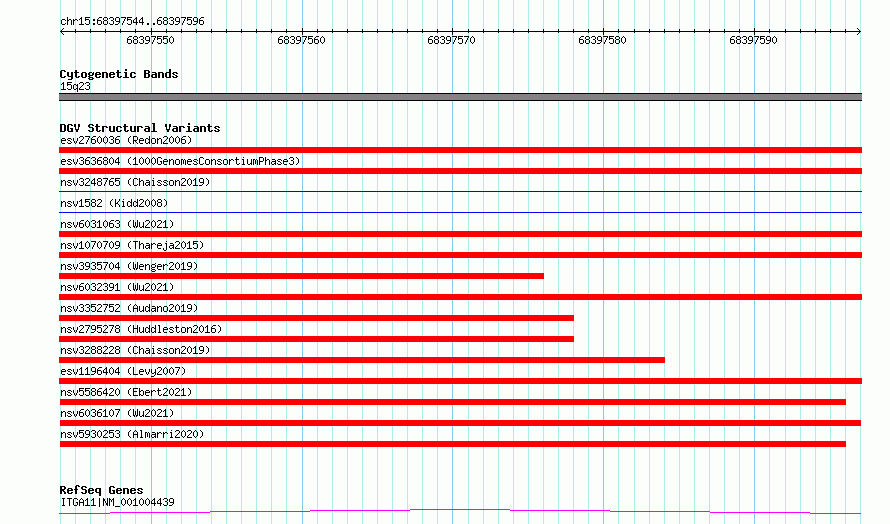 chr15:68397544..68397596

68397550
68397560
68397570
68397580
68397590

Cytogenetic Bands
15q23

DGV Structural Variants
esv2760036 (Redon2006)
esv3636804 (1000GenomesConsortiumPhase3)
nsv3248765 (Chaisson2019)
nsv1582 (Kidd2008)
nsv6031063 (Wu2021)
nsv1070709 (Thareja2015)
nsv3935704 (Wenger2019)
nsv6032391 (Wu2021)
nsv3352752 (Audano2019)
nsv2795278 (Huddleston2016)
nsv3288228 (Chaisson2019)
esv1196404 (Levy2007)
nsv5586420 (Ebert2021)
nsv6036107 (Wu2021)
nsv5930253 (Almarri2020)

RefSeq Genes
ITGA11|NM_001004439